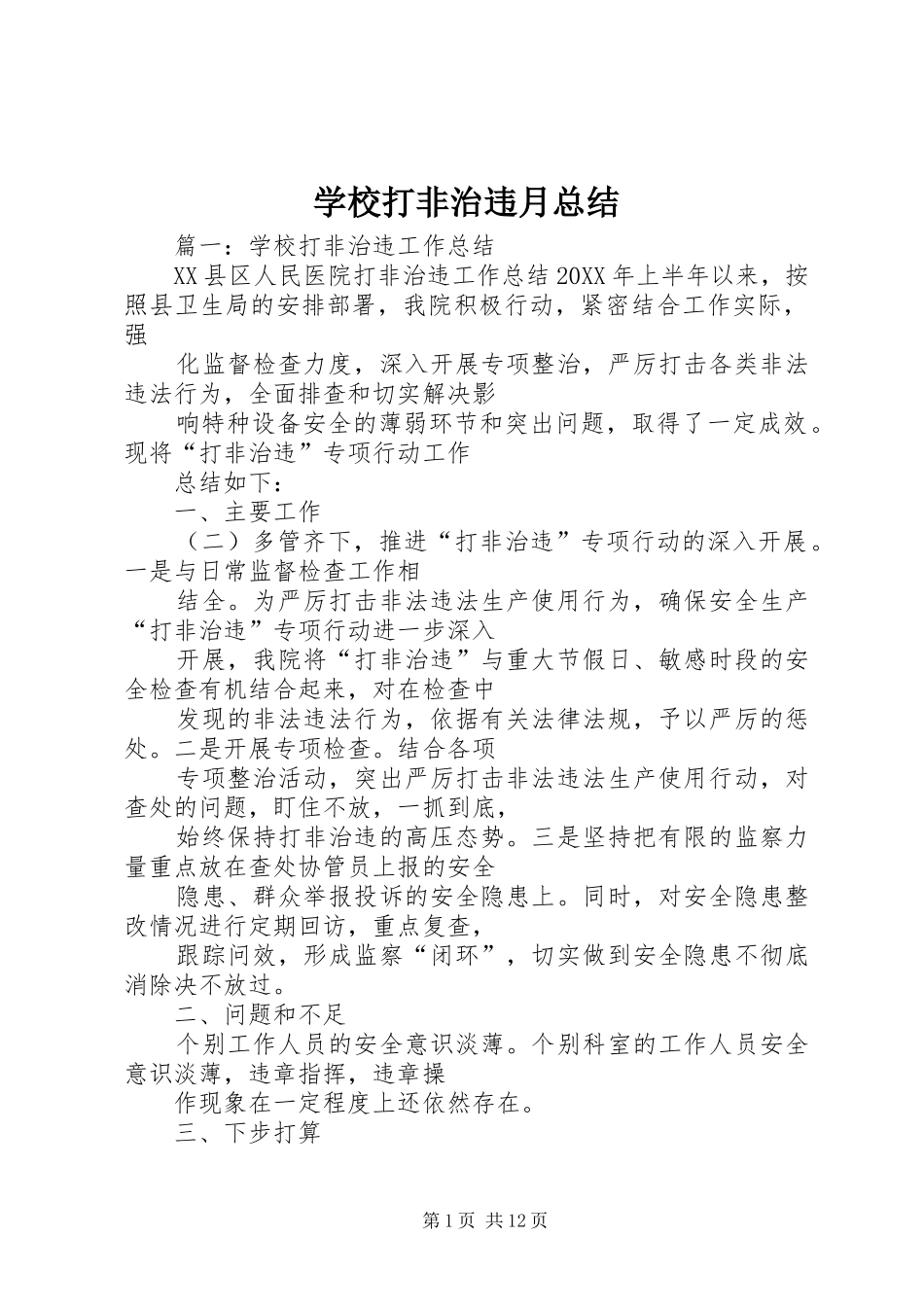 学校打非治违月总结

篇一：学校打非治违工作总结

XX县区人民医院打非治违工作总结20XX年上半年以来，按照县卫生局的安排部署，我院积极行动，紧密结合工作实际，强

化监督检查力度，深入开展专项整治，严厉打击各类非法违法行为，全面排查和切实解决影

响特种设备安全的薄弱环节和突出问题，取得了一定成效。现将“打非治违”专项行动工作

总结如下：

一、主要工作

（二）多管齐下，推进“打非治违”专项行动的深入开展。一是与日常监督检查工作相

结全。为严厉打击非法违法生产使用行为，确保安全生产“打非治违”专项行动进一步深入

开展，我院将“打非治违”与重大节假日、敏感时段的安全检查有机结合起来，对在检查中

发现的非法违法行为，依据有关法律法规，予以严厉的惩处。二是开展专项检查。结合各项

专项整治活动，突出严厉打击非法违法生产使用行动，对查处的问题，盯住不放，一抓到底，

始终保持打非治违的高压态势。三是坚持把有限的监察力量重点放在查处协管员上报的安全

隐患、群众举报投诉的安全隐患上。同时，对安全隐患整改情况进行定期回访，重点复查，

跟踪问效，形成监察“闭环”，切实做到安全隐患不彻底消除决不放过。

二、问题和不足

个别工作人员的安全意识淡薄。个别科室的工作人员安全意识淡薄，违章指挥，违章操

作现象在一定程度上还依然存在。

三、下步打算

第1页 共12页